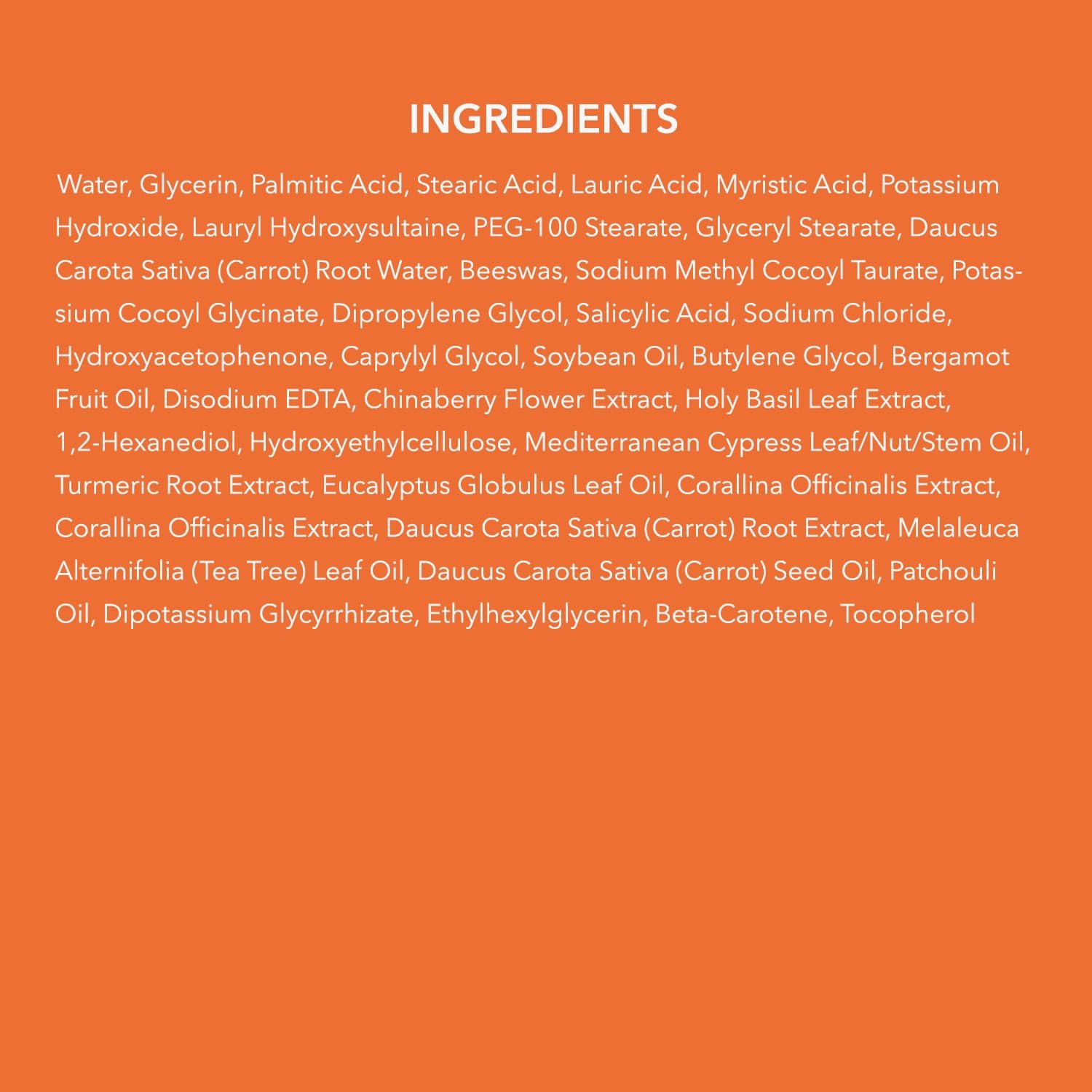 INGREDIENTS

Water, Glycerin, Palmitic Acid, Stearic Acid, Lauric Acid, Myristic Acid, Potassium Hydroxide, Lauryl Hydroxysultaine, PEG-100 Stearate, Glyceryl Stearate, Daucus Carota Sativa (Carrot) Root Water, Beeswas, Sodium Methyl Cocoyl Taurate, Potassium Cocoyl Glycinate, Dipropylene Glycol, Salicylic Acid, Sodium Chloride, Hydroxyacetophenone, Caprylyl Glycol, Soybean Oil, Butylene Glycol, Bergamot Fruit Oil, Disodium EDTA, Chinaberry Flower Extract, Holy Basil Leaf Extract, 1,2-Hexanediol, Hydroxyethylcellulose, Mediterranean Cypress Leaf/Nut/Stem Oil, Turmeric Root Extract, Eucalyptus Globulus Leaf Oil, Corallina Officinalis Extract, Corallina Officinalis Extract, Daucus Carota Sativa (Carrot) Root Extract, Melaleuca Alternifolia (Tea Tree) Leaf Oil, Daucus Carota Sativa (Carrot) Seed Oil, Patchouli Oil, Dipotassium Glycyrrhizate, Ethylhexylglycerin, Beta-Carotene, Tocopherol